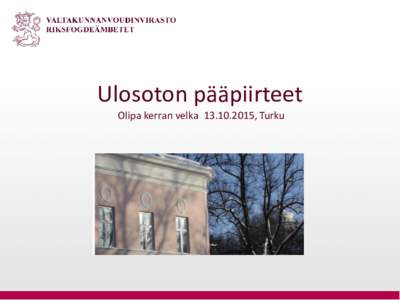 VALTAKUNNANVOUDINVIRASTO
RIKSFOGDEÄMBETET

Ulosoton pääpiirteet

Olipa kerran velka 13.10.2015, Turku